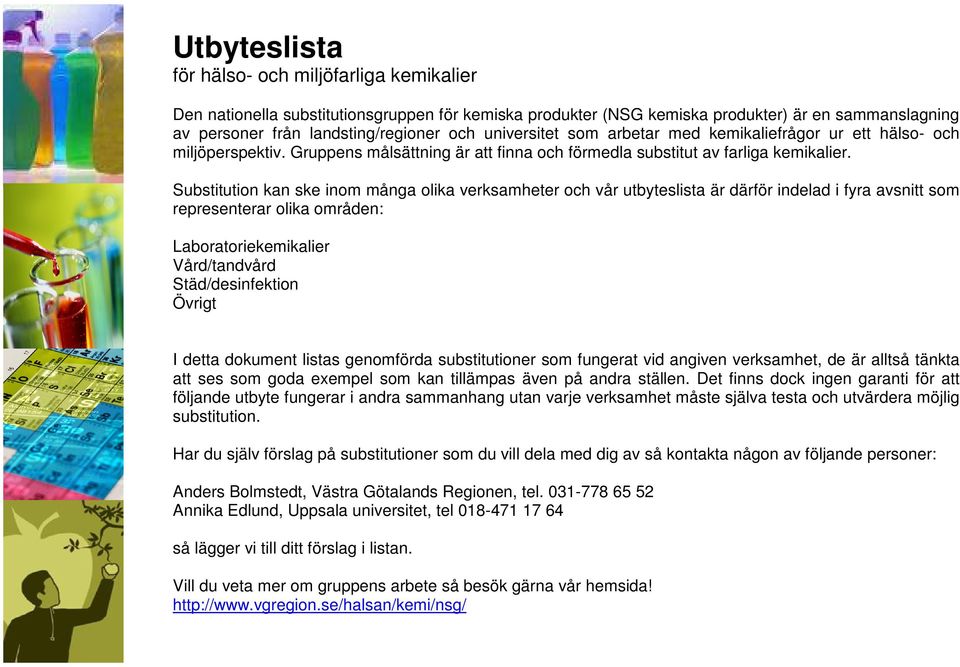 Utbyteslista
för hälso- och miljöfarliga kemikalier

Den nationella substitutionsgruppen för kemiska produkter (NSG kemiska produkter) är en sammanslagning av personer från landsting/regioner och universitet som arbetar med kemikaliefrågor ur ett hälso- och miljöperspektiv. Gruppens målsättning är att finna och förmedla substitut av farliga kemikalier.

Substitution kan ske inom många olika verksamheter och vår utbyteslista är därför indelad i fyra avsnitt som representerar olika områden:

Laboratoriekemikalier
Vård/tandvård
Städ/desinfektion
Övrigt

I detta dokument listas genomförda substitutioner som fungerat vid angiven verksamhet, de är alltså tänkta att ses som goda exempel som kan tillämpas även på andra ställen. Det finns dock ingen garanti för att följande utbyte fungerar i andra sammanhang utan varje verksamhet måste själva testa och utvärdera möjlig substitution.

Har du själv förslag på substitutioner som du vill dela med dig av så kontakta någon av följande personer:

Anders Bolmstedt, Västra Götalands Regionen, tel. 031-778 65 52
Annika Edlund, Uppsala universitet, tel 018-471 17 64

så lägger vi till ditt förslag i listan.

Vill du veta mer om gruppens arbete så besök gärna vår hemsida!
http://www.vgregion.se/halsan/kemi/nsg/